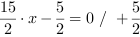 $\frac{15}{2} \cdot x - \frac{5}{2} = 0 \ / \ + \frac{5}{2}$